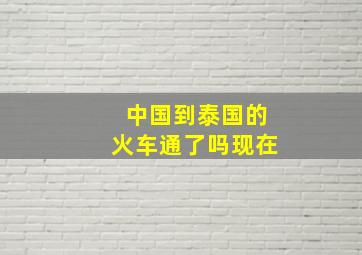 中国到泰国的
火车通了吗现在